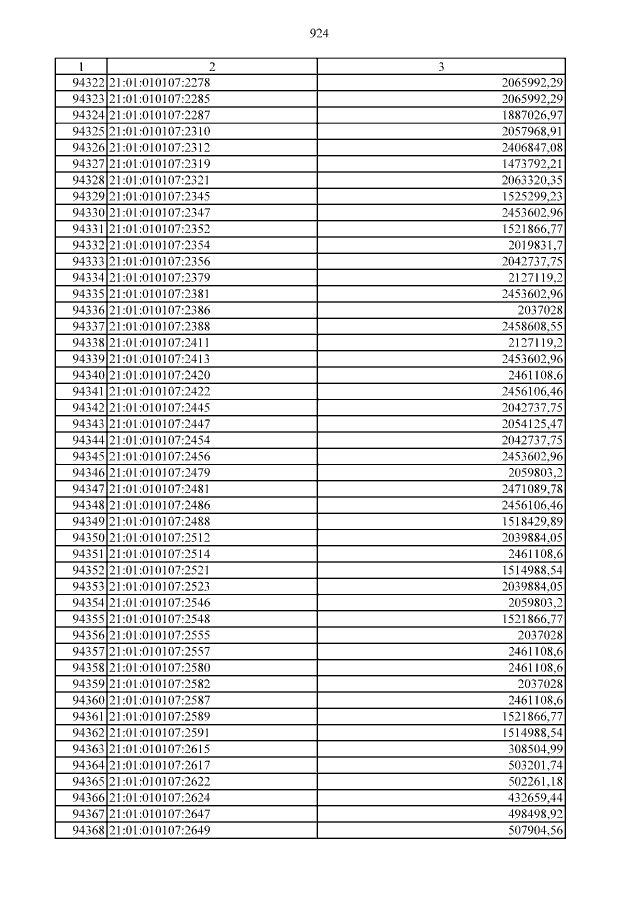 924

| 1 | 2 | 3 |
|---|---|---|
| 94322 | 21:01:010107:2278 | 2065992,29 |
| 94323 | 21:01:010107:2285 | 2065992,29 |
| 94324 | 21:01:010107:2287 | 1887026,97 |
| 94325 | 21:01:010107:2310 | 2057968,91 |
| 94326 | 21:01:010107:2312 | 2406847,08 |
| 94327 | 21:01:010107:2319 | 1473792,21 |
| 94328 | 21:01:010107:2321 | 2063320,35 |
| 94329 | 21:01:010107:2345 | 1525299,23 |
| 94330 | 21:01:010107:2347 | 2453602,96 |
| 94331 | 21:01:010107:2352 | 1521866,77 |
| 94332 | 21:01:010107:2354 | 2019831,7 |
| 94333 | 21:01:010107:2356 | 2042737,75 |
| 94334 | 21:01:010107:2379 | 2127119,2 |
| 94335 | 21:01:010107:2381 | 2453602,96 |
| 94336 | 21:01:010107:2386 | 2037028 |
| 94337 | 21:01:010107:2388 | 2458608,55 |
| 94338 | 21:01:010107:2411 | 2127119,2 |
| 94339 | 21:01:010107:2413 | 2453602,96 |
| 94340 | 21:01:010107:2420 | 2461108,6 |
| 94341 | 21:01:010107:2422 | 2456106,46 |
| 94342 | 21:01:010107:2445 | 2042737,75 |
| 94343 | 21:01:010107:2447 | 2054125,47 |
| 94344 | 21:01:010107:2454 | 2042737,75 |
| 94345 | 21:01:010107:2456 | 2453602,96 |
| 94346 | 21:01:010107:2479 | 2059803,2 |
| 94347 | 21:01:010107:2481 | 2471089,78 |
| 94348 | 21:01:010107:2486 | 2456106,46 |
| 94349 | 21:01:010107:2488 | 1518429,89 |
| 94350 | 21:01:010107:2512 | 2039884,05 |
| 94351 | 21:01:010107:2514 | 2461108,6 |
| 94352 | 21:01:010107:2521 | 1514988,54 |
| 94353 | 21:01:010107:2523 | 2039884,05 |
| 94354 | 21:01:010107:2546 | 2059803,2 |
| 94355 | 21:01:010107:2548 | 1521866,77 |
| 94356 | 21:01:010107:2555 | 2037028 |
| 94357 | 21:01:010107:2557 | 2461108,6 |
| 94358 | 21:01:010107:2580 | 2461108,6 |
| 94359 | 21:01:010107:2582 | 2037028 |
| 94360 | 21:01:010107:2587 | 2461108,6 |
| 94361 | 21:01:010107:2589 | 1521866,77 |
| 94362 | 21:01:010107:2591 | 1514988,54 |
| 94363 | 21:01:010107:2615 | 308504,99 |
| 94364 | 21:01:010107:2617 | 503201,74 |
| 94365 | 21:01:010107:2622 | 502261,18 |
| 94366 | 21:01:010107:2624 | 432659,44 |
| 94367 | 21:01:010107:2647 | 498498,92 |
| 94368 | 21:01:010107:2649 | 507904,56 |